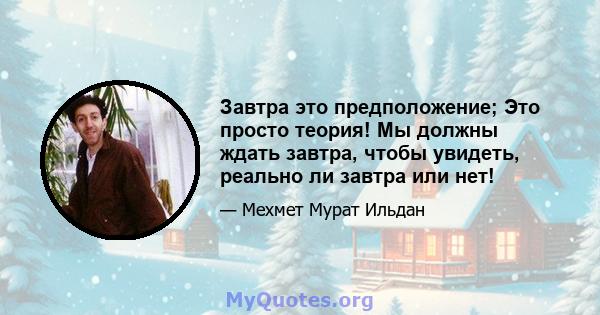 Завтра это предположение; Это просто теория! Мы должны ждать завтра, чтобы увидеть, реально ли завтра или нет!

— Мехмет Мурат Ильдан

MyQuotes.org